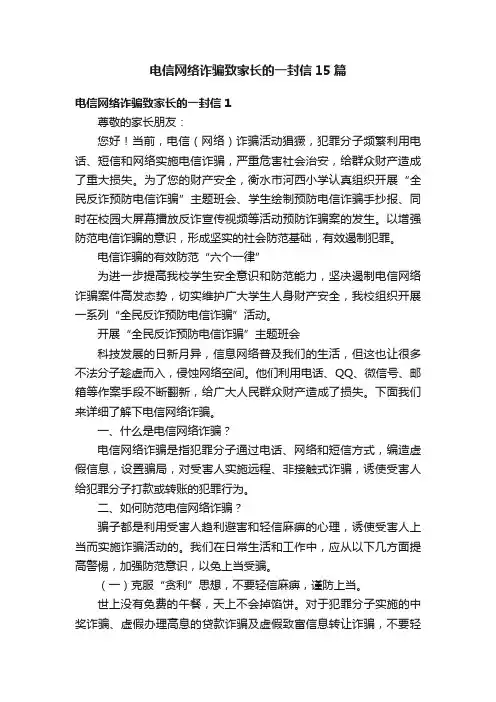 电信网络诈骗致家长的一封信15篇

电信网络诈骗致家长的一封信1

尊敬的家长朋友：

您好！当前，电信（网络）诈骗活动猖獗，犯罪分子频繁利用电话、短信和网络实施电信诈骗，严重危害社会治安，给群众财产造成了重大损失。为了您的财产安全，衡水市河西小学认真组织开展“全民反诈预防电信诈骗”主题班会、学生绘制预防电信诈骗手抄报、同时在校园大屏幕播放反诈宣传视频等活动预防诈骗案的发生。以增强防范电信诈骗的意识，形成坚实的社会防范基础，有效遏制犯罪。

电信诈骗的有效防范“六个一律”

为进一步提高我校学生安全意识和防范能力，坚决遏制电信网络诈骗案件高发态势，切实维护广大学生人身财产安全，我校组织开展一系列“全民反诈预防电信诈骗”活动。

开展“全民反诈预防电信诈骗”主题班会

科技发展的日新月异，信息网络普及我们的生活，但这也让很多不法分子趁虚而入，侵蚀网络空间。他们利用电话、QQ、微信号、邮箱等作案手段不断翻新，给广大人民群众财产造成了损失。下面我们来详细了解下电信网络诈骗。

一、什么是电信网络诈骗？

电信网络诈骗是指犯罪分子通过电话、网络和短信方式，编造虚假信息，设置骗局，对受害人实施远程、非接触式诈骗，诱使受害人给犯罪分子打款或转账的犯罪行为。

二、如何防范电信网络诈骗？

骗子都是利用受害人趋利避害和轻信麻痹的心理，诱使受害人上当而实施诈骗活动的。我们在日常生活和工作中，应从以下几方面提高警惕，加强防范意识，以免上当受骗。

（一）克服“贪利”思想，不要轻信麻痹，谨防上当。

世上没有免费的午餐，天上不会掉馅饼。对于犯罪分子实施的中奖诈骗、虚假办理高息的贷款诈骗及虚假致富信息转让诈骗，不要轻